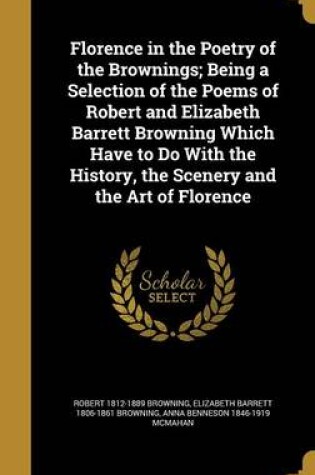 Florence in the Poetry of the Brownings; Being a Selection of the Poems of Robert and Elizabeth Barrett Browning Which Have to Do With the History, the Scenery and the Art of Florence

Scholar SELECT

ROBERT 1812-1889 BROWNING, ELIZABETH BARRETT 1806-1861 BROWNING, ANNA BENNESON 1846-1919 MCMAHAN